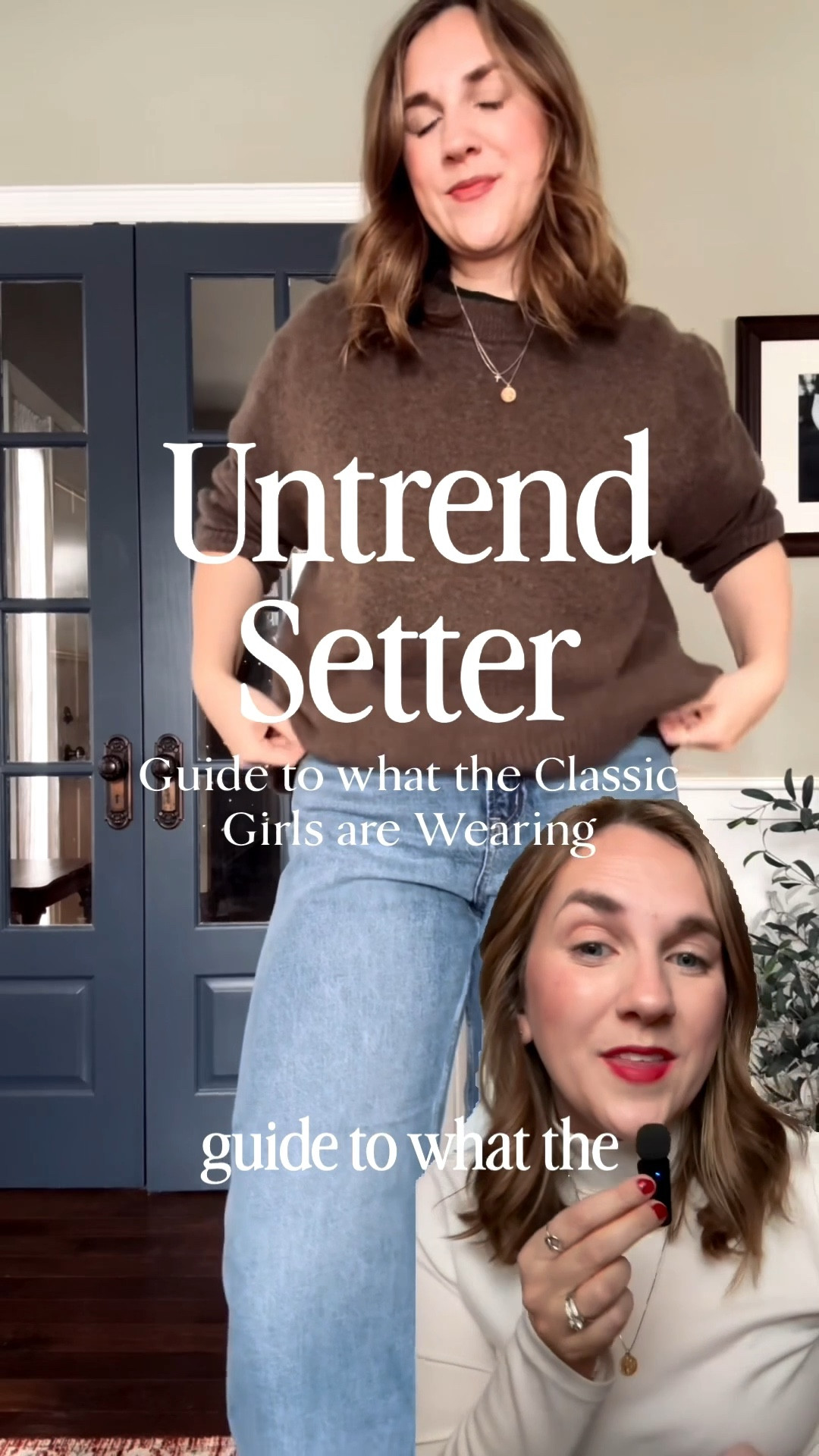 Untrend Setter

Guide to what the Classic Girls are Wearing

guide to what the